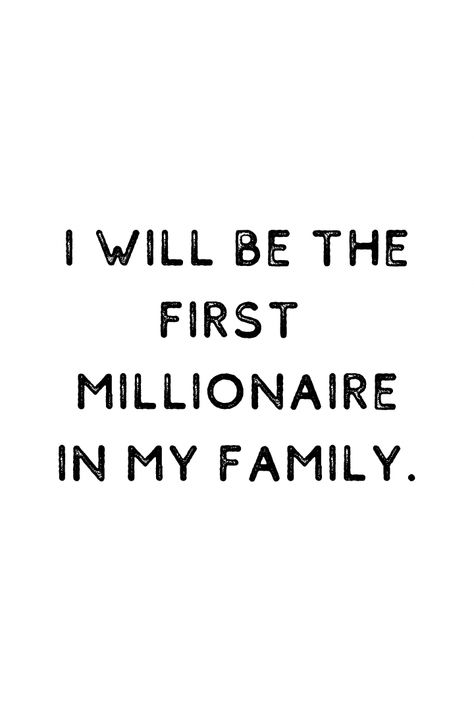 I WILL BE THE FIRST MILLIONAIRE IN MY FAMILY.